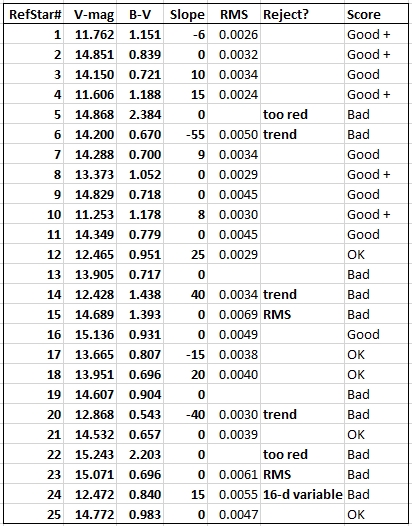 | RefStar# | V-mag | B-V | Slope | RMS | Reject? | Score |
|---|---|---|---|---|---|---|
| 1 | 11.762 | 1.151 | -6 | 0.0026 | | Good + |
| 2 | 14.851 | 0.839 | 0 | 0.0032 | | Good + |
| 3 | 14.150 | 0.721 | 10 | 0.0034 | | Good |
| 4 | 11.606 | 1.188 | 15 | 0.0024 | | Good + |
| 5 | 14.868 | 2.384 | 0 | | too red | Bad |
| 6 | 14.200 | 0.670 | -55 | 0.0050 | trend | Bad |
| 7 | 14.288 | 0.700 | 9 | 0.0034 | | Good |
| 8 | 13.373 | 1.052 | 0 | 0.0029 | | Good + |
| 9 | 14.829 | 0.718 | 0 | 0.0045 | | Good |
| 10 | 11.253 | 1.178 | 8 | 0.0030 | | Good + |
| 11 | 14.349 | 0.779 | 0 | 0.0045 | | Good |
| 12 | 12.465 | 0.951 | 25 | 0.0029 | | OK |
| 13 | 13.905 | 0.717 | 0 | | | Bad |
| 14 | 12.428 | 1.438 | 40 | 0.0034 | trend | Bad |
| 15 | 14.689 | 1.393 | 0 | 0.0069 | RMS | Bad |
| 16 | 15.136 | 0.931 | 0 | 0.0049 | | Good |
| 17 | 13.665 | 0.807 | -15 | 0.0038 | | OK |
| 18 | 13.951 | 0.696 | 20 | 0.0040 | | OK |
| 19 | 14.607 | 0.904 | 0 | | | Bad |
| 20 | 12.868 | 0.543 | -40 | 0.0030 | trend | Bad |
| 21 | 14.532 | 0.657 | 0 | 0.0039 | | OK |
| 22 | 15.243 | 2.203 | 0 | | too red | Bad |
| 23 | 15.071 | 0.696 | 0 | 0.0061 | RMS | Bad |
| 24 | 12.472 | 0.840 | 15 | 0.0055 | 16-d variable | Bad |
| 25 | 14.772 | 0.983 | 0 | 0.0047 | | OK |